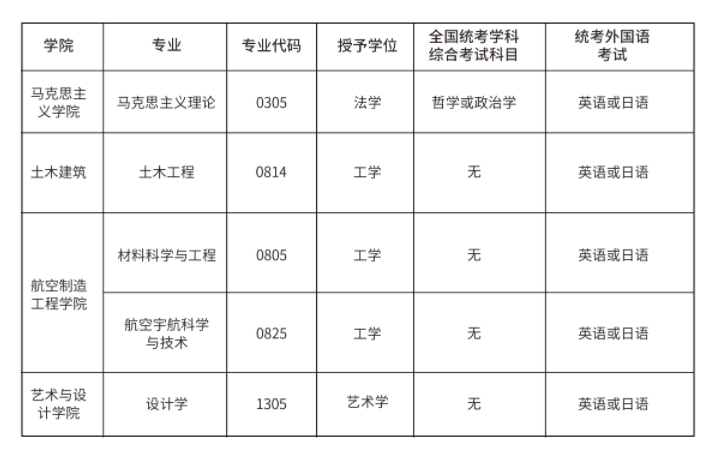 | 学院 | 专业 | 专业代码 | 授予学位 | 全国统考学科综合考试科目 | 统考外国语考试 |
|---|---|---|---|---|---|
| 马克思主义学院 | 马克思主义理论 | 0305 | 法学 | 哲学或政治学 | 英语或日语 |
| 土木建筑 | 土木工程 | 0814 | 工学 | 无 | 英语或日语 |
| 航空制造工程学院 | 材料科学与工程 | 0805 | 工学 | 无 | 英语或日语 |
|  | 航空宇航科学与技术 | 0825 | 工学 | 无 | 英语或日语 |
| 艺术与设计学院 | 设计学 | 1305 | 艺术学 | 无 | 英语或日语 |